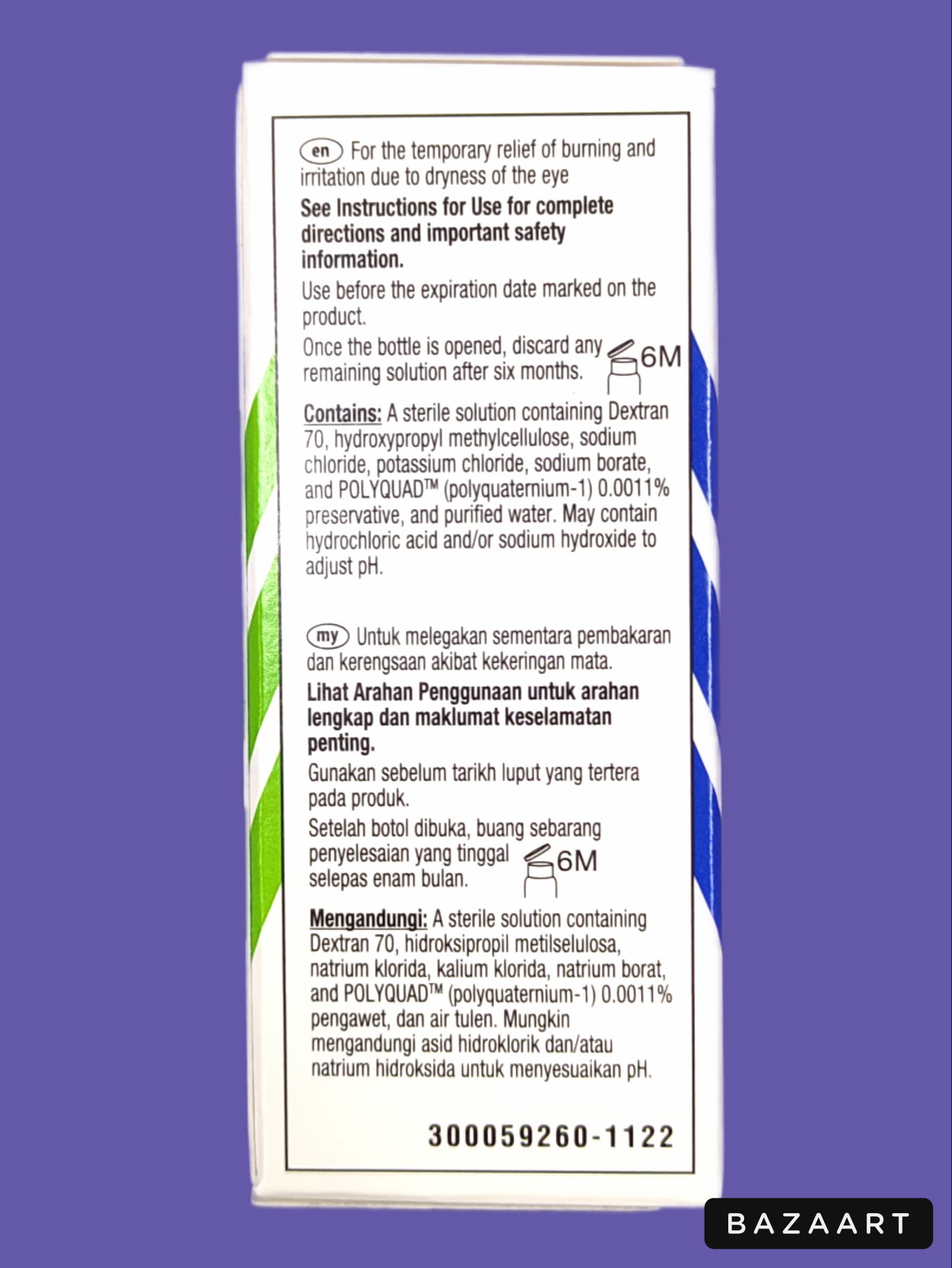 en For the temporary relief of burning and irritation due to dryness of the eye

See Instructions for Use for complete directions and important safety information.

Use before the expiration date marked on the product.

Once the bottle is opened, discard any remaining solution after six months. 6M

Contains: A sterile solution containing Dextran 70, hydroxypropyl methylcellulose, sodium chloride, potassium chloride, sodium borate, and POLYQUAD™ (polyquaternium-1) 0.0011% preservative, and purified water. May contain hydrochloric acid and/or sodium hydroxide to adjust pH.

my Untuk melegakan sementara pembakaran dan kerengsaan akibat kekeringan mata.

Lihat Arahan Penggunaan untuk arahan lengkap dan maklumat keselamatan penting.

Gunakan sebelum tarikh luput yang tertera pada produk.

Setelah botol dibuka, buang sebarang penyelesaian yang tinggal selepas enam bulan. 6M

Mengandungi: A sterile solution containing Dextran 70, hidroksipropil metilselulosa, natrium klorida, kalium klorida, natrium borat, and POLYQUAD™ (polyquaternium-1) 0.0011% pengawet, dan air tulen. Mungkin mengandungi asid hidroklorik dan/atau natrium hidroksida untuk menyesuaikan pH.

300059260-1122

BAZAART